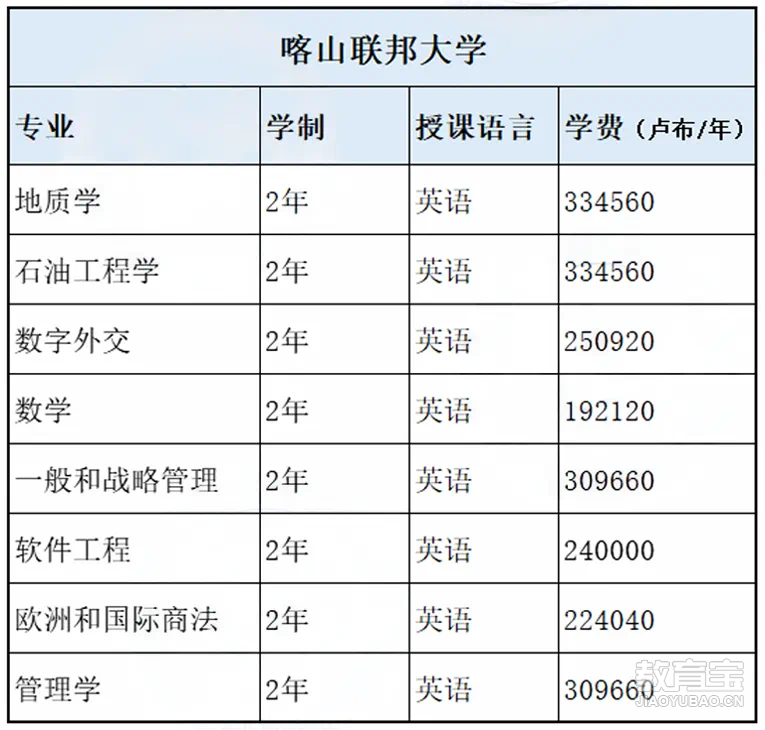 喀山联邦大学

| 专业 | 学制 | 授课语言 | 学费（卢布/年） |
|---|---|---|---|
| 地质学 | 2年 | 英语 | 334560 |
| 石油工程学 | 2年 | 英语 | 334560 |
| 数字外交 | 2年 | 英语 | 250920 |
| 数学 | 2年 | 英语 | 192120 |
| 一般和战略管理 | 2年 | 英语 | 309660 |
| 软件工程 | 2年 | 英语 | 240000 |
| 欧洲和国际商法 | 2年 | 英语 | 224040 |
| 管理学 | 2年 | 英语 | 309660 |

教育宝
JIAOYUBAO.CN